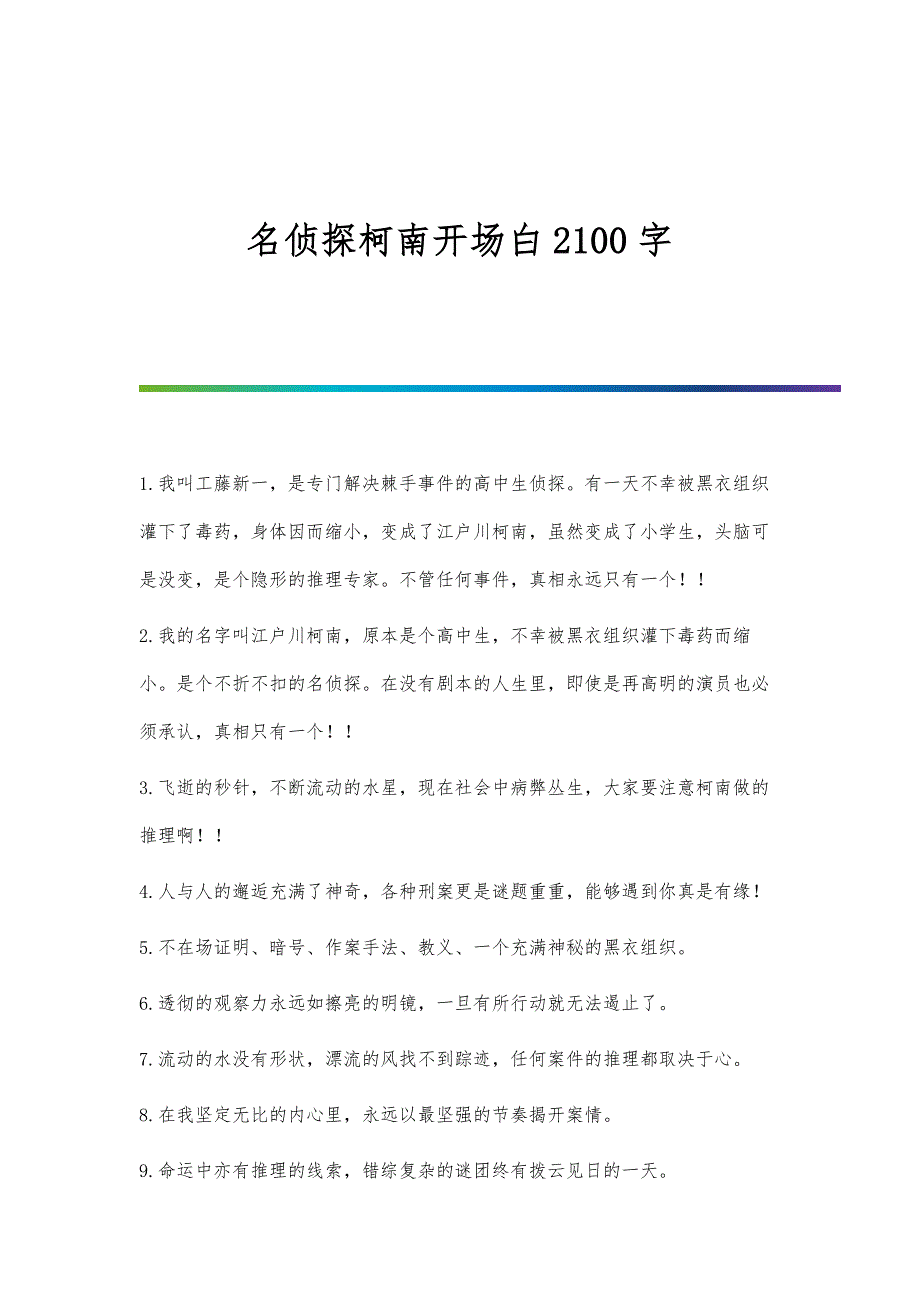 名侦探柯南开场白2100字

1.我叫工藤新一，是专门解决棘手事件的高中生侦探。有一天不幸被黑衣组织灌下了毒药，身体因而缩小，变成了江户川柯南，虽然变成了小学生，头脑可是没变，是个隐形的推理专家。不管任何事件，真相永远只有一个！！

2.我的名字叫江户川柯南，原本是个高中生，不幸被黑衣组织灌下毒药而缩小。是个不折不扣的名侦探。在没有剧本的人生里，即使是再高明的演员也必须承认，真相只有一个！！

3.飞逝的秒针，不断流动的水星，现在社会中病弊丛生，大家要注意柯南做的推理啊！！

4.人与人的邂逅充满了神奇，各种刑案更是谜题重重，能够遇到你真是有缘！

5.不在场证明、暗号、作案手法、教义、一个充满神秘的黑衣组织。

6.透彻的观察力永远如擦亮的明镜，一旦有所行动就无法遏止了。

7.流动的水没有形状，漂流的风找不到踪迹，任何案件的推理都取决于心。

8.在我坚定无比的内心里，永远以最坚强的节奏揭开案情。

9.命运中亦有推理的线索，错综复杂的谜团终有拨云见日的一天。